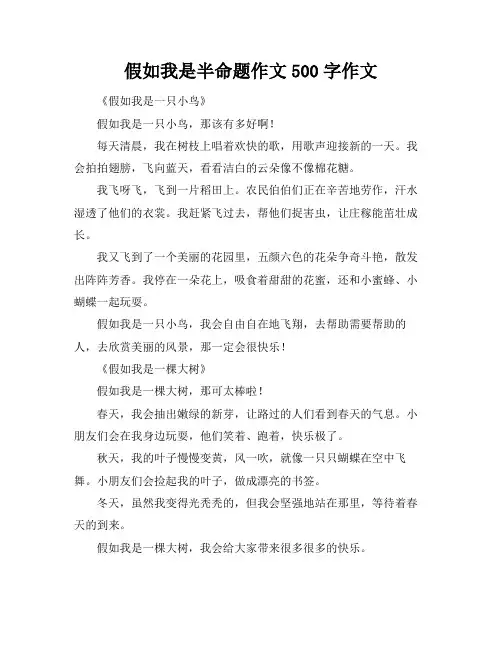 假如我是半命题作文 500 字作文

《假如我是一只小鸟》

假如我是一只小鸟，那该有多好啊！

每天清晨，我在树枝上唱着欢快的歌，用歌声迎接新的一天。我会拍拍翅膀，飞向蓝天，看看洁白的云朵像不像棉花糖。

我飞呀飞，飞到一片稻田上。农民伯伯们正在辛苦地劳作，汗水湿透了他们的衣裳。我赶紧飞过去，帮他们捉害虫，让庄稼能茁壮成长。

我又飞到了一个美丽的花园里，五颜六色的花朵争奇斗艳，散发出阵阵芳香。我停在一朵花上，吸食着甜甜的花蜜，还和小蜜蜂、小蝴蝶一起玩耍。

假如我是一只小鸟，我会自由自在地飞翔，去帮助需要帮助的人，去欣赏美丽的风景，那一定会很快乐！

《假如我是一棵大树》

假如我是一棵大树，那可太棒啦！

春天，我会抽出嫩绿的新芽，让路过的人们看到春天的气息。小朋友们会在我身边玩耍，他们笑着、跑着，快乐极了。

秋天，我的叶子慢慢变黄，风一吹，就像一只只蝴蝶在空中飞舞。小朋友们会捡起我的叶子，做成漂亮的书签。

冬天，虽然我变得光秃秃的，但我会坚强地站在那里，等待着春天的到来。

假如我是一棵大树，我会给大家带来很多很多的快乐。